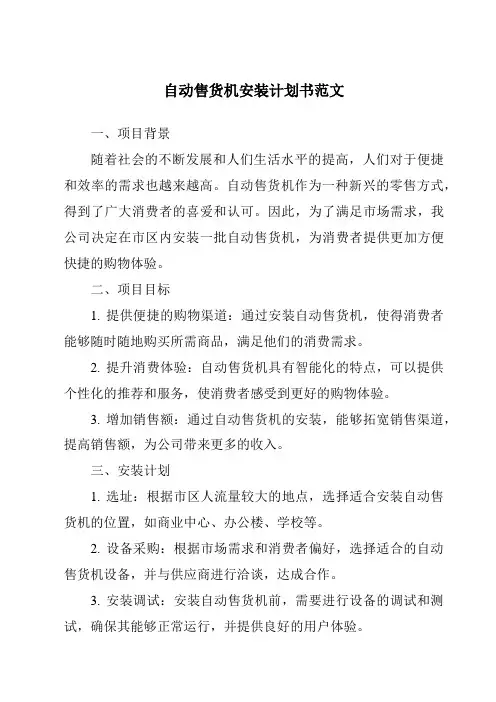 自动售货机安装计划书范文

一、项目背景

随着社会的不断发展和人们生活水平的提高，人们对于便捷和效率的需求也越来越高。自动售货机作为一种新兴的零售方式，得到了广大消费者的喜爱和认可。因此，为了满足市场需求，我公司决定在市区内安装一批自动售货机，为消费者提供更加方便快捷的购物体验。

二、项目目标

1. 提供便捷的购物渠道：通过安装自动售货机，使得消费者能够随时随地购买所需商品，满足他们的消费需求。

2. 提升消费体验：自动售货机具有智能化的特点，可以提供个性化的推荐和服务，使消费者感受到更好的购物体验。

3. 增加销售额：通过自动售货机的安装，能够拓宽销售渠道，提高销售额，为公司带来更多的收入。

三、安装计划

1. 选址：根据市区人流量较大的地点，选择适合安装自动售货机的位置，如商业中心、办公楼、学校等。

2. 设备采购：根据市场需求和消费者偏好，选择适合的自动售货机设备，并与供应商进行洽谈，达成合作。

3. 安装调试：安装自动售货机前，需要进行设备的调试和测试，确保其能够正常运行，并提供良好的用户体验。